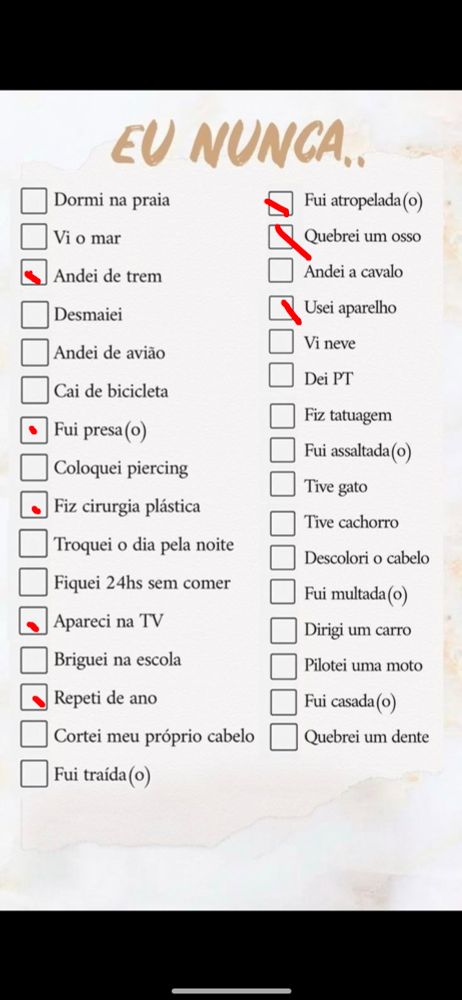 EU NUNCA..

Dormi na praia
Vi o mar
Andei de trem
Desmaiei
Andei de avião
Cai de bicicleta
Fui presa(o)
Coloquei piercing
Fiz cirurgia plástica
Troquei o dia pela noite
Fiquei 24hs sem comer
Apareci na TV
Briguei na escola
Repeti de ano
Cortei meu próprio cabelo
Fui traída(o)

Fui atropelada(o)
Quebrei um osso
Andei a cavalo
Usei aparelho
Vi neve
Dei PT
Fiz tatuagem
Fui assaltada(o)
Tive gato
Tive cachorro
Descolori o cabelo
Fui multada(o)
Dirigi um carro
Pilotei uma moto
Fui casada(o)
Quebrei um dente